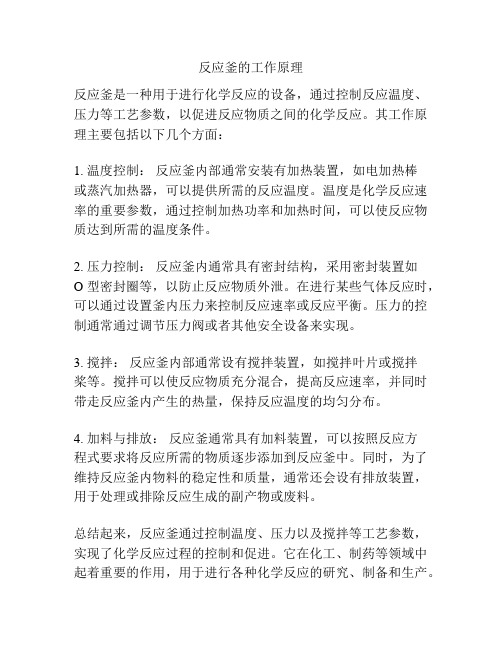 反应釜的工作原理

反应釜是一种用于进行化学反应的设备，通过控制反应温度、压力等工艺参数，以促进反应物质之间的化学反应。其工作原理主要包括以下几个方面：

1. 温度控制： 反应釜内部通常安装有加热装置，如电加热棒或蒸汽加热器，可以提供所需的反应温度。温度是化学反应速率的重要参数，通过控制加热功率和加热时间，可以使反应物质达到所需的温度条件。

2. 压力控制： 反应釜内通常具有密封结构，采用密封装置如O型密封圈等，以防止反应物质外泄。在进行某些气体反应时，可以通过设置釜内压力来控制反应速率或反应平衡。压力的控制通常通过调节压力阀或者其他安全设备来实现。

3. 搅拌： 反应釜内部通常设有搅拌装置，如搅拌叶片或搅拌桨等。搅拌可以使反应物质充分混合，提高反应速率，并同时带走反应釜内产生的热量，保持反应温度的均匀分布。

4. 加料与排放： 反应釜通常具有加料装置，可以按照反应方程式要求将反应所需的物质逐步添加到反应釜中。同时，为了维持反应釜内物料的稳定性和质量，通常还会设有排放装置，用于处理或排除反应生成的副产物或废料。

总结起来，反应釜通过控制温度、压力以及搅拌等工艺参数，实现了化学反应过程的控制和促进。它在化工、制药等领域中起着重要的作用，用于进行各种化学反应的研究、制备和生产。